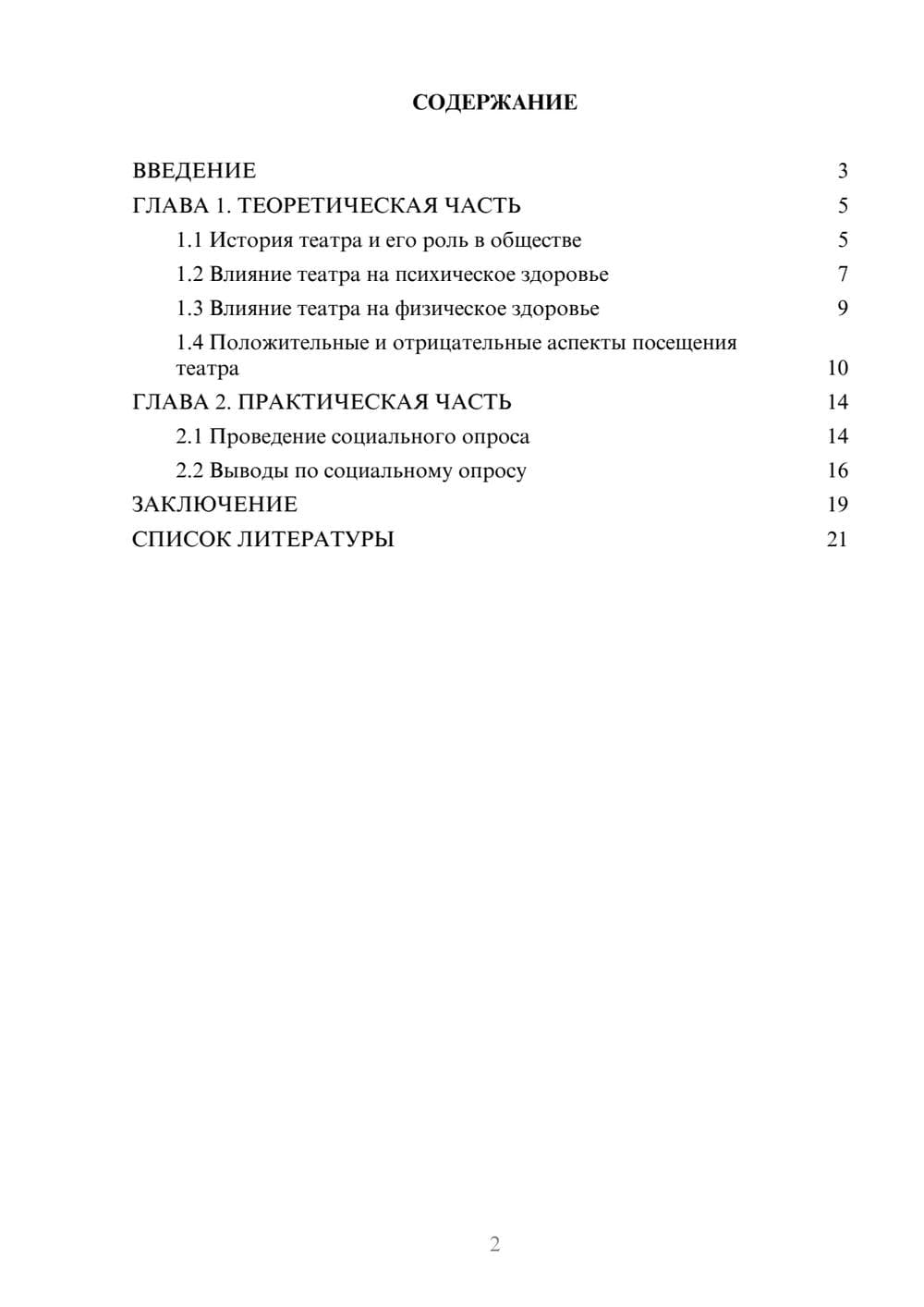 СОДЕРЖАНИЕ

ВВЕДЕНИЕ 3
ГЛАВА 1. ТЕОРЕТИЧЕСКАЯ ЧАСТЬ 5
1.1 История театра и его роль в обществе 5
1.2 Влияние театра на психическое здоровье 7
1.3 Влияние театра на физическое здоровье 9
1.4 Положительные и отрицательные аспекты посещения театра 10
ГЛАВА 2. ПРАКТИЧЕСКАЯ ЧАСТЬ 14
2.1 Проведение социального опроса 14
2.2 Выводы по социальному опросу 16
ЗАКЛЮЧЕНИЕ 19
СПИСОК ЛИТЕРАТУРЫ 21

2